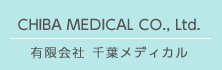 CHIBA MEDICAL CO., Ltd.

有限会社 千葉メディカル